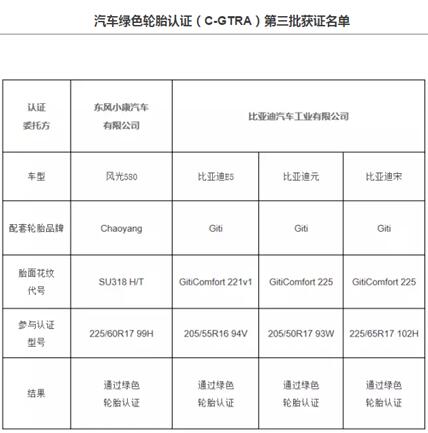 汽车绿色轮胎认证（C-GTRA）第三批获证名单

| 认证委托方 | 东风小康汽车有限公司 | 比亚迪汽车工业有限公司 | | |
|---|---|---|---|---|
| 车型 | 风光580 | 比亚迪E5 | 比亚迪元 | 比亚迪宋 |
| 配套轮胎品牌 | Chaoyang | Giti | Giti | Giti |
| 胎面花纹代号 | SU318 H/T | GitiComfort 221v1 | GitiComfort 225 | GitiComfort 225 |
| 参与认证型号 | 225/60R17 99H | 205/55R16 94V | 205/50R17 93W | 225/65R17 102H |
| 结果 | 通过绿色轮胎认证 | 通过绿色轮胎认证 | 通过绿色轮胎认证 | 通过绿色轮胎认证 |